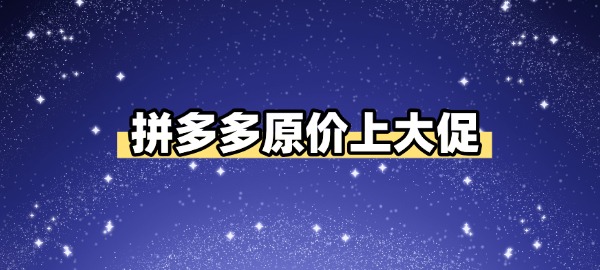 拼多多原价上大促